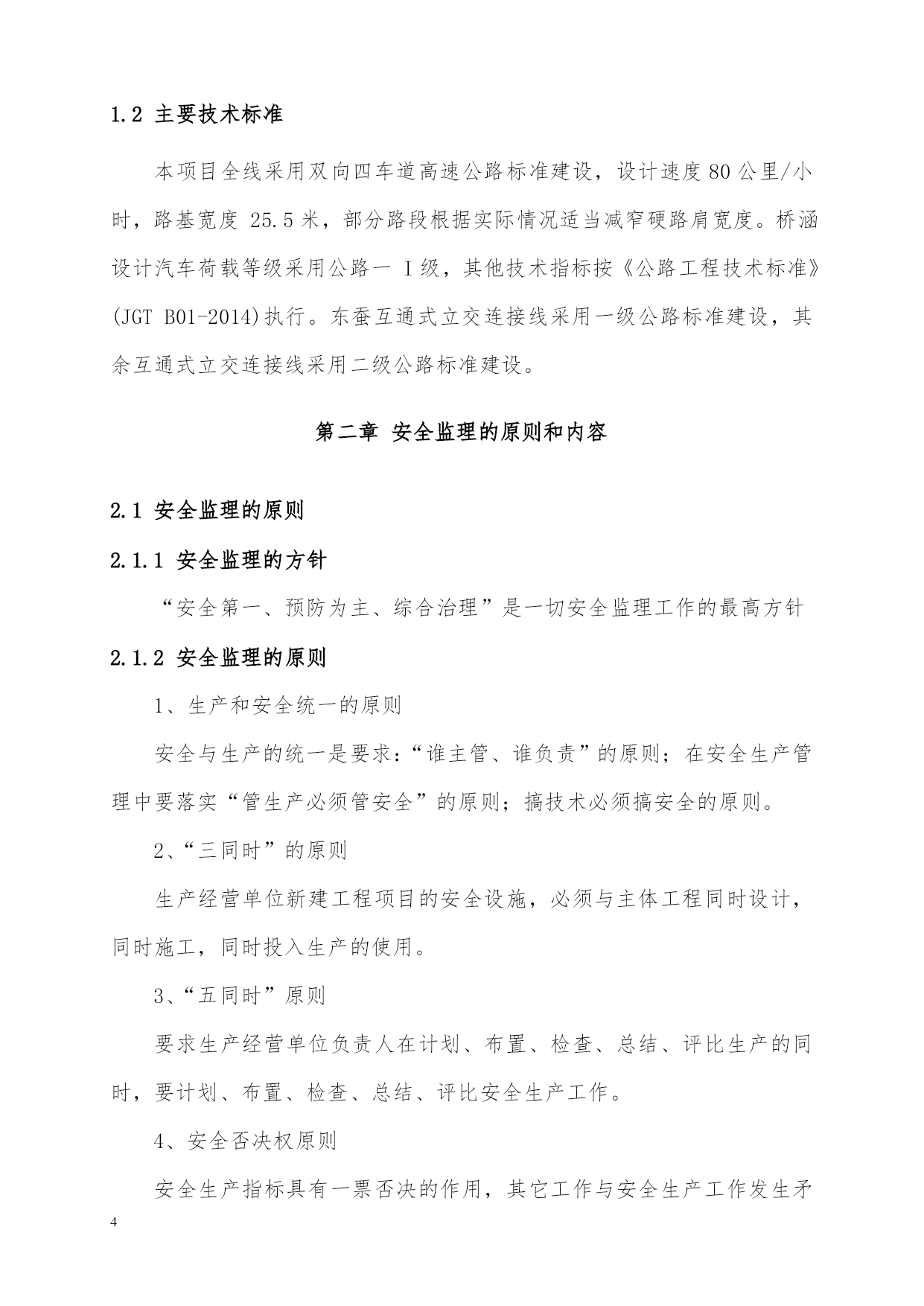 1.2 主要技术标准

本项目全线采用双向四车道高速公路标准建设，设计速度 80 公里/小时，路基宽度 25.5 米，部分路段根据实际情况适当减窄硬路肩宽度。桥涵设计汽车荷载等级采用公路一 I 级，其他技术指标按《公路工程技术标准》(JGT B01-2014)执行。东蚕互通式立交连接线采用一级公路标准建设，其余互通式立交连接线采用二级公路标准建设。

第二章 安全监理的原则和内容

2.1 安全监理的原则

2.1.1 安全监理的方针

“安全第一、预防为主、综合治理”是一切安全监理工作的最高方针

2.1.2 安全监理的原则

1、生产和安全统一的原则

安全与生产的统一是要求：“谁主管、谁负责”的原则；在安全生产管理中要落实“管生产必须管安全”的原则；搞技术必须搞安全的原则。

2、“三同时”的原则

生产经营单位新建工程项目的安全设施，必须与主体工程同时设计，同时施工，同时投入生产的使用。

3、“五同时”原则

要求生产经营单位负责人在计划、布置、检查、总结、评比生产的同时，要计划、布置、检查、总结、评比安全生产工作。

4、安全否决权原则

安全生产指标具有一票否决的作用，其它工作与安全生产工作发生矛

4